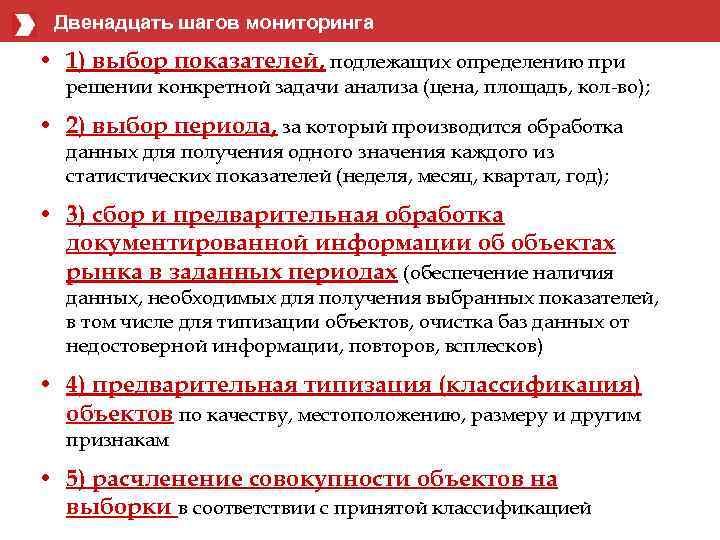 Двенадцать шагов мониторинга

• 1) выбор показателей, подлежащих определению при решении конкретной задачи анализа (цена, площадь, кол-во);

• 2) выбор периода, за который производится обработка данных для получения одного значения каждого из статистических показателей (неделя, месяц, квартал, год);

• 3) сбор и предварительная обработка документированной информации об объектах рынка в заданных периодах (обеспечение наличия данных, необходимых для получения выбранных показателей, в том числе для типизации объектов, очистка баз данных от недостоверной информации, повторов, всплесков)

• 4) предварительная типизация (классификация) объектов по качеству, местоположению, размеру и другим признакам

• 5) расчленение совокупности объектов на выборки в соответствии с принятой классификацией